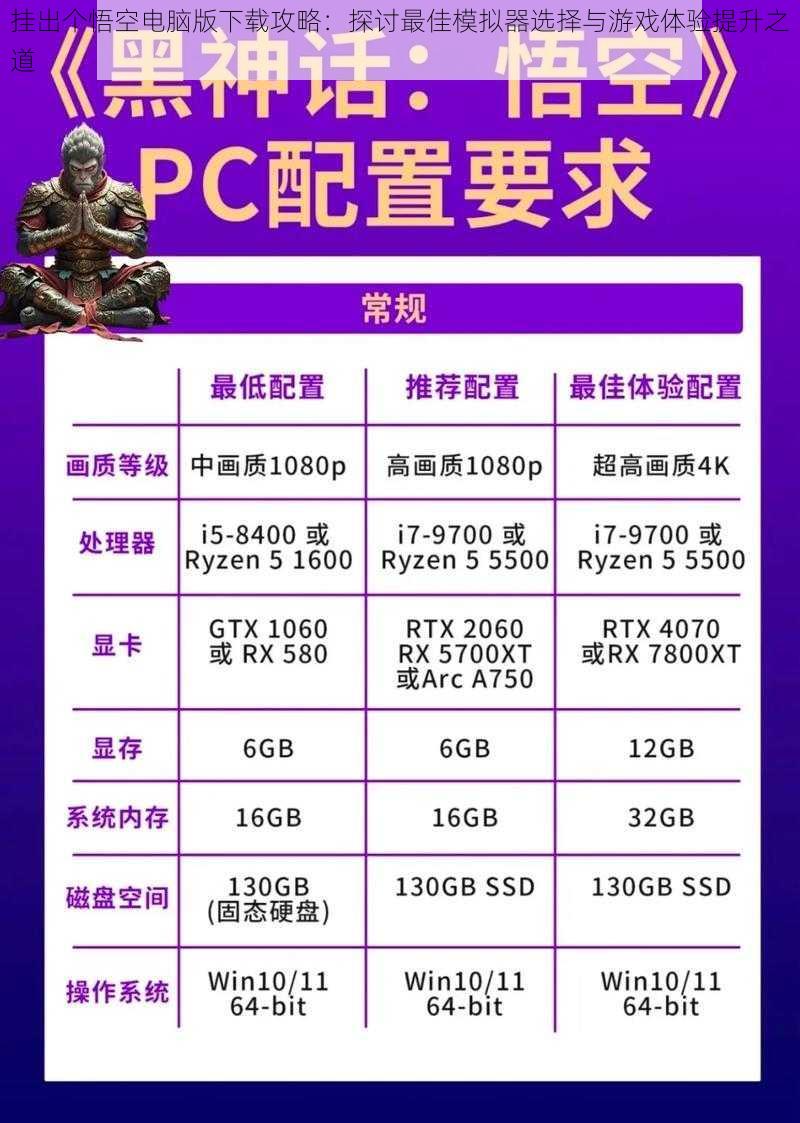 挂出个悟空电脑版下载攻略：探讨最佳模拟器选择与游戏体验提升之道

《黑神话：悟空》

PC配置要求

常规

| | 最低配置 | 推荐配置 | 最佳体验配置 |
|---|---|---|---|
| 画质等级 | 中画质1080p | 高画质1080p | 超高画质4K |
| 处理器 | i5-8400 或 Ryzen 5 1600 | i7-9700 或 Ryzen 5 5500 | i7-9700 或 Ryzen 5 5500 |
| 显卡 | GTX 1060 或 RX 580 | RTX 2060 RX 5700XT 或Arc A750 | RTX 4070 或RX 7800XT |
| 显存 | 6GB | 6GB | 12GB |
| 系统内存 | 16GB | 16GB | 32GB |
| 磁盘空间 | 130GB (固态硬盘) | 130GB SSD | 130GB SSD |
| 操作系统 | Win10/11 64-bit | Win10/11 64-bit | Win10/11 64-bit |